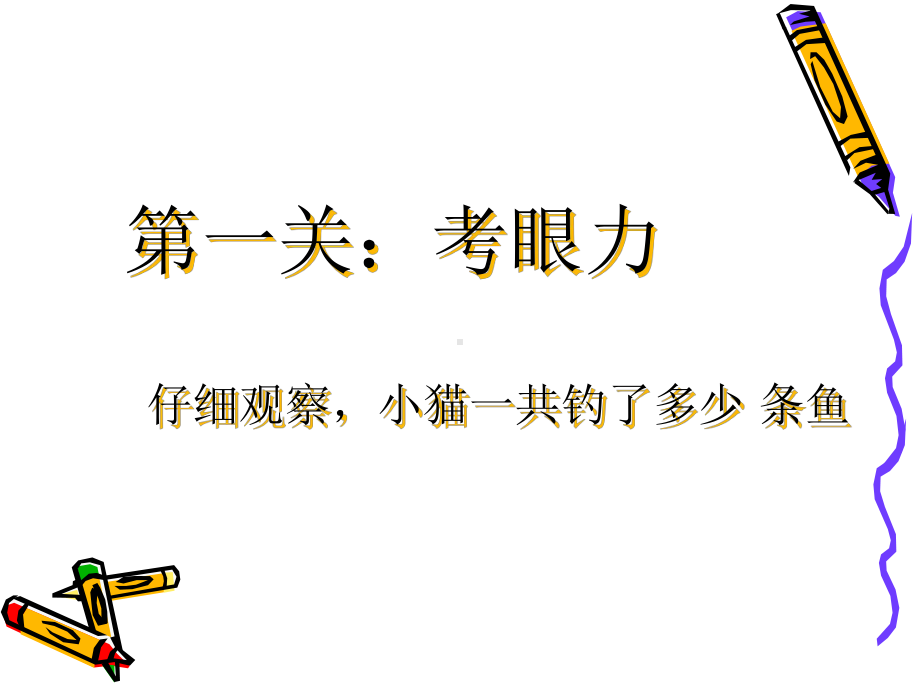 第一关：考眼力

仔细观察，小猫一共钓了多少 条鱼